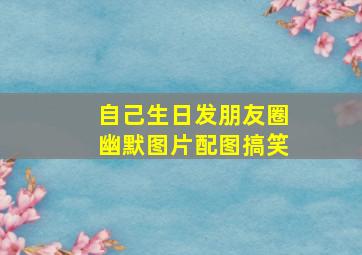 自己生日发朋友圈
幽默图片配图搞笑